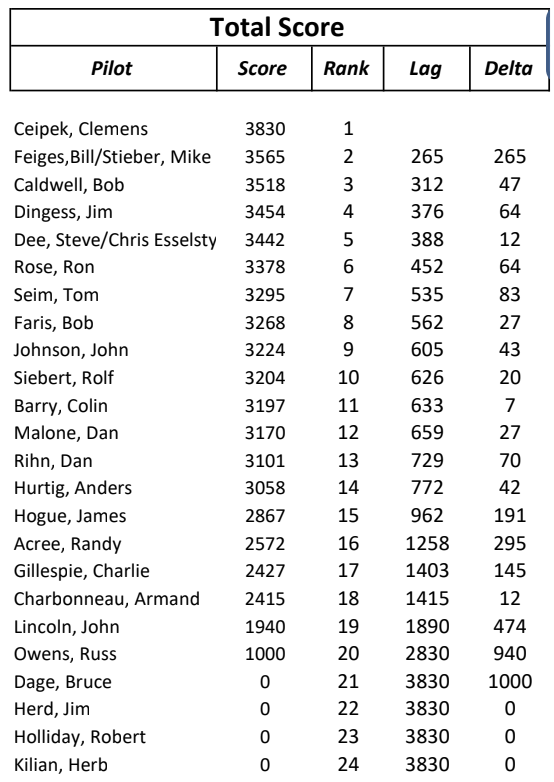 Total Score

| Pilot | Score | Rank | Lag | Delta |
|---|---|---|---|---|
| Ceipek, Clemens | 3830 | 1 | | |
| Feiges,Bill/Stieber, Mike | 3565 | 2 | 265 | 265 |
| Caldwell, Bob | 3518 | 3 | 312 | 47 |
| Dingess, Jim | 3454 | 4 | 376 | 64 |
| Dee, Steve/Chris Esselsty | 3442 | 5 | 388 | 12 |
| Rose, Ron | 3378 | 6 | 452 | 64 |
| Seim, Tom | 3295 | 7 | 535 | 83 |
| Faris, Bob | 3268 | 8 | 562 | 27 |
| Johnson, John | 3224 | 9 | 605 | 43 |
| Siebert, Rolf | 3204 | 10 | 626 | 20 |
| Barry, Colin | 3197 | 11 | 633 | 7 |
| Malone, Dan | 3170 | 12 | 659 | 27 |
| Rihn, Dan | 3101 | 13 | 729 | 70 |
| Hurtig, Anders | 3058 | 14 | 772 | 42 |
| Hogue, James | 2867 | 15 | 962 | 191 |
| Acree, Randy | 2572 | 16 | 1258 | 295 |
| Gillespie, Charlie | 2427 | 17 | 1403 | 145 |
| Charbonneau, Armand | 2415 | 18 | 1415 | 12 |
| Lincoln, John | 1940 | 19 | 1890 | 474 |
| Owens, Russ | 1000 | 20 | 2830 | 940 |
| Dage, Bruce | 0 | 21 | 3830 | 1000 |
| Herd, Jim | 0 | 22 | 3830 | 0 |
| Holliday, Robert | 0 | 23 | 3830 | 0 |
| Kilian, Herb | 0 | 24 | 3830 | 0 |